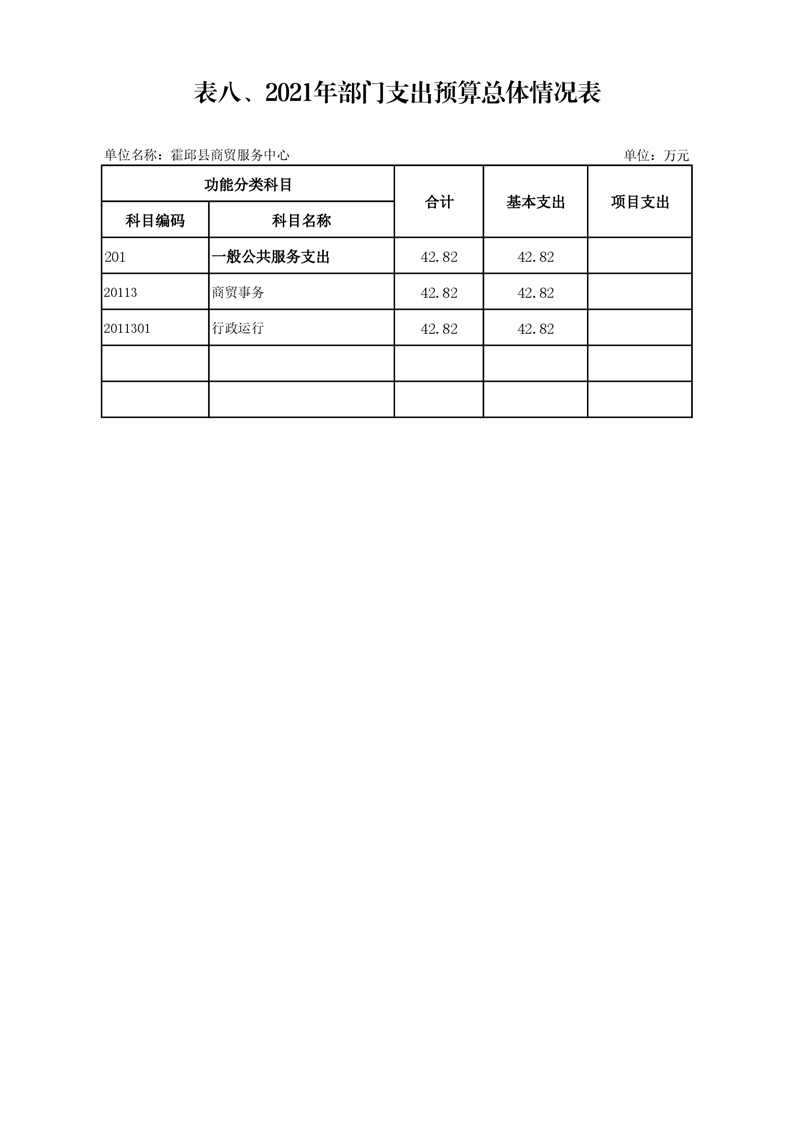 表八、2021年部门支出预算总体情况表

单位名称：霍邱县商贸服务中心

单位：万元

| 功能分类科目 | | 合计 | 基本支出 | 项目支出 |
|---|---|---|---|---|
| 科目编码 | 科目名称 | | | |
| 201 | 一般公共服务支出 | 42.82 | 42.82 | |
| 20113 | 商贸事务 | 42.82 | 42.82 | |
| 2011301 | 行政运行 | 42.82 | 42.82 | |
| | | | | |
| | | | | |